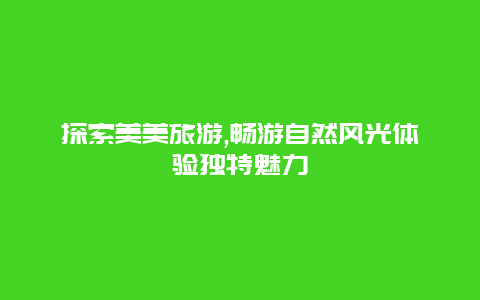 探索美美旅游,畅游自然风光体验独特魅力